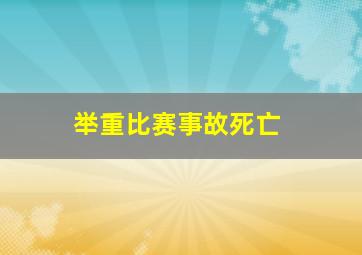 举重比赛事故死亡